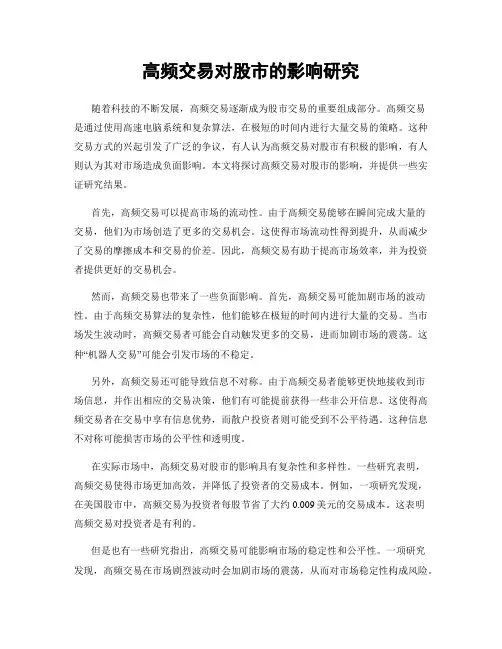 高频交易对股市的影响研究

随着科技的不断发展，高频交易逐渐成为股市交易的重要组成部分。高频交易是通过使用高速电脑系统和复杂算法，在极短的时间内进行大量交易的策略。这种交易方式的兴起引发了广泛的争议，有人认为高频交易对股市有积极的影响，有人则认为其对市场造成负面影响。本文将探讨高频交易对股市的影响，并提供一些实证研究结果。

首先，高频交易可以提高市场的流动性。由于高频交易能够在瞬间完成大量的交易，他们为市场创造了更多的交易机会。这使得市场流动性得到提升，从而减少了交易的摩擦成本和交易的价差。因此，高频交易有助于提高市场效率，并为投资者提供更好的交易机会。

然而，高频交易也带来了一些负面影响。首先，高频交易可能加剧市场的波动性。由于高频交易算法的复杂性，他们能够在极短的时间内进行大量的交易。当市场发生波动时，高频交易者可能会自动触发更多的交易，进而加剧市场的震荡。这种“机器人交易”可能会引发市场的不稳定。

另外，高频交易还可能导致信息不对称。由于高频交易者能够更快地接收到市场信息，并作出相应的交易决策，他们有可能提前获得一些非公开信息。这使得高频交易者在交易中享有信息优势，而散户投资者则可能受到不公平待遇。这种信息不对称可能损害市场的公平性和透明度。

在实际市场中，高频交易对股市的影响具有复杂性和多样性。一些研究表明，高频交易使得市场更加高效，并降低了投资者的交易成本。例如，一项研究发现，在美国股市中，高频交易为投资者每股节省了大约 0.009 美元的交易成本。这表明高频交易对投资者是有利的。

但是也有一些研究指出，高频交易可能影响市场的稳定性和公平性。一项研究发现，高频交易在市场剧烈波动时会加剧市场的震荡，从而对市场稳定性构成风险。